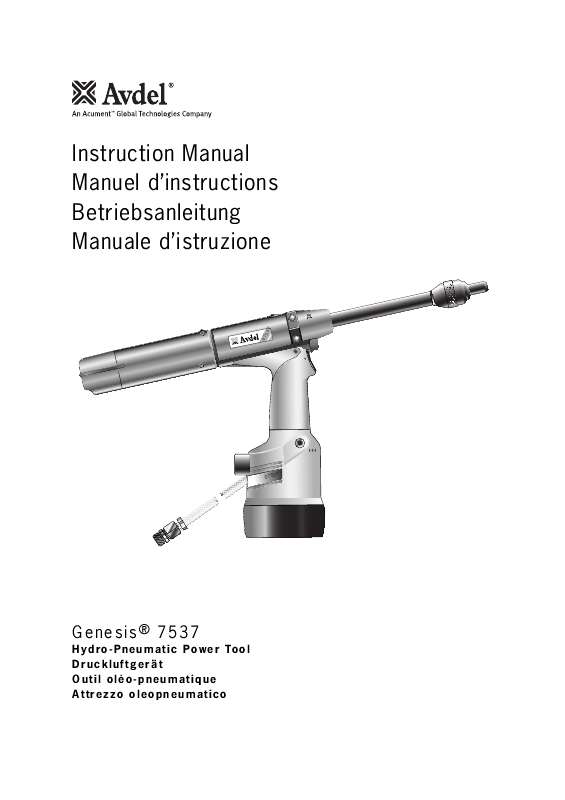 Avdel®
An Acument™ Global Technologies Company

Instruction Manual
Manuel d'instructions
Betriebsanleitung
Manuale d'istruzione

Avdel

Genesis® 7537
Hydro-Pneumatic Power Tool
Druckluftgerät
Outil oléo-pneumatique
Attrezzo oleopneumatico